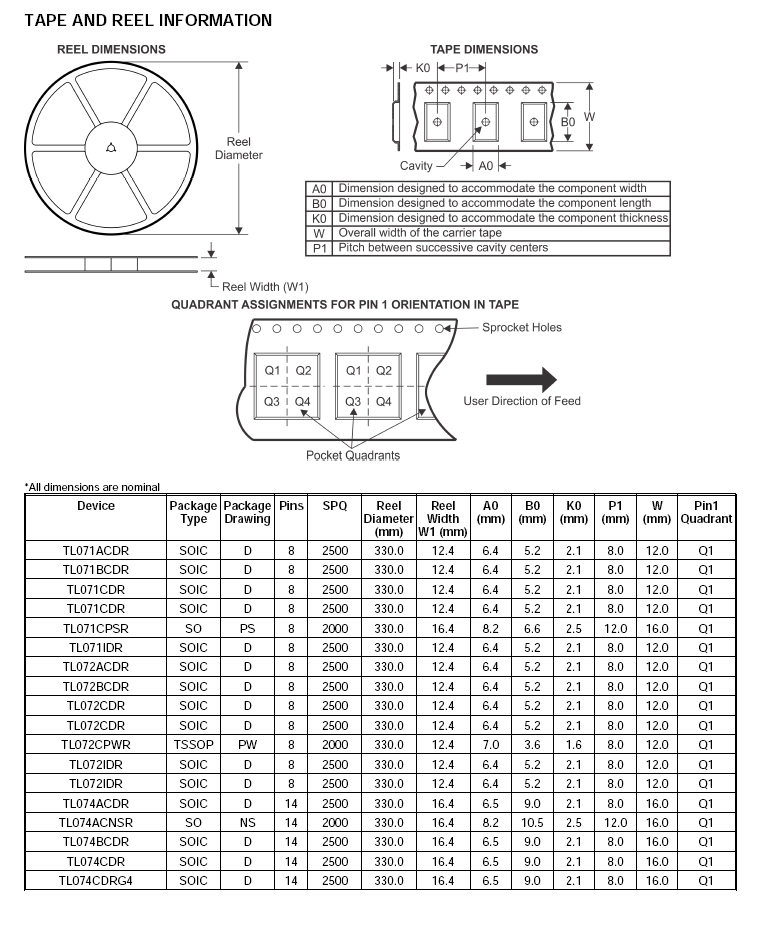 TAPE AND REEL INFORMATION

REEL DIMENSIONS

Reel Diameter

Reel Width (W1)

TAPE DIMENSIONS

K0

P1

B0

W

Cavity

A0

| A0 | Dimension designed to accommodate the component width |
|---|---|
| B0 | Dimension designed to accommodate the component length |
| K0 | Dimension designed to accommodate the component thickness |
| W | Overall width of the carrier tape |
| P1 | Pitch between successive cavity centers |

QUADRANT ASSIGNMENTS FOR PIN 1 ORIENTATION IN TAPE

Sprocket Holes

Q1 Q2
Q3 Q4

Q1 Q2
Q3 Q4

User Direction of Feed

Pocket Quadrants

*All dimensions are nominal

| Device | Package Type | Package Drawing | Pins | SPQ | Reel Diameter (mm) | Reel Width W1 (mm) | A0 (mm) | B0 (mm) | K0 (mm) | P1 (mm) | W (mm) | Pin1 Quadrant |
|---|---|---|---|---|---|---|---|---|---|---|---|---|
| TL071ACDR | SOIC | D | 8 | 2500 | 330.0 | 12.4 | 6.4 | 5.2 | 2.1 | 8.0 | 12.0 | Q1 |
| TL071BCDR | SOIC | D | 8 | 2500 | 330.0 | 12.4 | 6.4 | 5.2 | 2.1 | 8.0 | 12.0 | Q1 |
| TL071CDR | SOIC | D | 8 | 2500 | 330.0 | 12.4 | 6.4 | 5.2 | 2.1 | 8.0 | 12.0 | Q1 |
| TL071CDR | SOIC | D | 8 | 2500 | 330.0 | 12.4 | 6.4 | 5.2 | 2.1 | 8.0 | 12.0 | Q1 |
| TL071CPSR | SO | PS | 8 | 2000 | 330.0 | 16.4 | 8.2 | 6.6 | 2.5 | 12.0 | 16.0 | Q1 |
| TL071IDR | SOIC | D | 8 | 2500 | 330.0 | 12.4 | 6.4 | 5.2 | 2.1 | 8.0 | 12.0 | Q1 |
| TL072ACDR | SOIC | D | 8 | 2500 | 330.0 | 12.4 | 6.4 | 5.2 | 2.1 | 8.0 | 12.0 | Q1 |
| TL072BCDR | SOIC | D | 8 | 2500 | 330.0 | 12.4 | 6.4 | 5.2 | 2.1 | 8.0 | 12.0 | Q1 |
| TL072CDR | SOIC | D | 8 | 2500 | 330.0 | 12.4 | 6.4 | 5.2 | 2.1 | 8.0 | 12.0 | Q1 |
| TL072CDR | SOIC | D | 8 | 2500 | 330.0 | 12.4 | 6.4 | 5.2 | 2.1 | 8.0 | 12.0 | Q1 |
| TL072CPWR | TSSOP | PW | 8 | 2000 | 330.0 | 12.4 | 7.0 | 3.6 | 1.6 | 8.0 | 12.0 | Q1 |
| TL072IDR | SOIC | D | 8 | 2500 | 330.0 | 12.4 | 6.4 | 5.2 | 2.1 | 8.0 | 12.0 | Q1 |
| TL072IDR | SOIC | D | 8 | 2500 | 330.0 | 12.4 | 6.4 | 5.2 | 2.1 | 8.0 | 12.0 | Q1 |
| TL074ACDR | SOIC | D | 14 | 2500 | 330.0 | 16.4 | 6.5 | 9.0 | 2.1 | 8.0 | 16.0 | Q1 |
| TL074ACNSR | SO | NS | 14 | 2000 | 330.0 | 16.4 | 8.2 | 10.5 | 2.5 | 12.0 | 16.0 | Q1 |
| TL074BCDR | SOIC | D | 14 | 2500 | 330.0 | 16.4 | 6.5 | 9.0 | 2.1 | 8.0 | 16.0 | Q1 |
| TL074CDR | SOIC | D | 14 | 2500 | 330.0 | 16.4 | 6.5 | 9.0 | 2.1 | 8.0 | 16.0 | Q1 |
| TL074CDRG4 | SOIC | D | 14 | 2500 | 330.0 | 16.4 | 6.5 | 9.0 | 2.1 | 8.0 | 16.0 | Q1 |